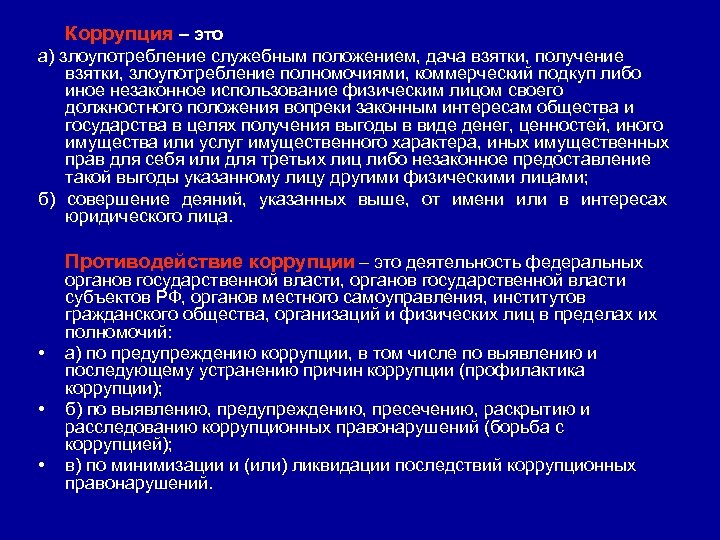 Коррупция – это

а) злоупотребление служебным положением, дача взятки, получение взятки, злоупотребление полномочиями, коммерческий подкуп либо иное незаконное использование физическим лицом своего должностного положения вопреки законным интересам общества и государства в целях получения выгоды в виде денег, ценностей, иного имущества или услуг имущественного характера, иных имущественных прав для себя или для третьих лиц либо незаконное предоставление такой выгоды указанному лицу другими физическими лицами;

б) совершение деяний, указанных выше, от имени или в интересах юридического лица.

Противодействие коррупции – это деятельность федеральных органов государственной власти, органов государственной власти субъектов РФ, органов местного самоуправления, институтов гражданского общества, организаций и физических лиц в пределах их полномочий:

• а) по предупреждению коррупции, в том числе по выявлению и последующему устранению причин коррупции (профилактика коррупции);

• б) по выявлению, предупреждению, пресечению, раскрытию и расследованию коррупционных правонарушений (борьба с коррупцией);

• в) по минимизации и (или) ликвидации последствий коррупционных правонарушений.